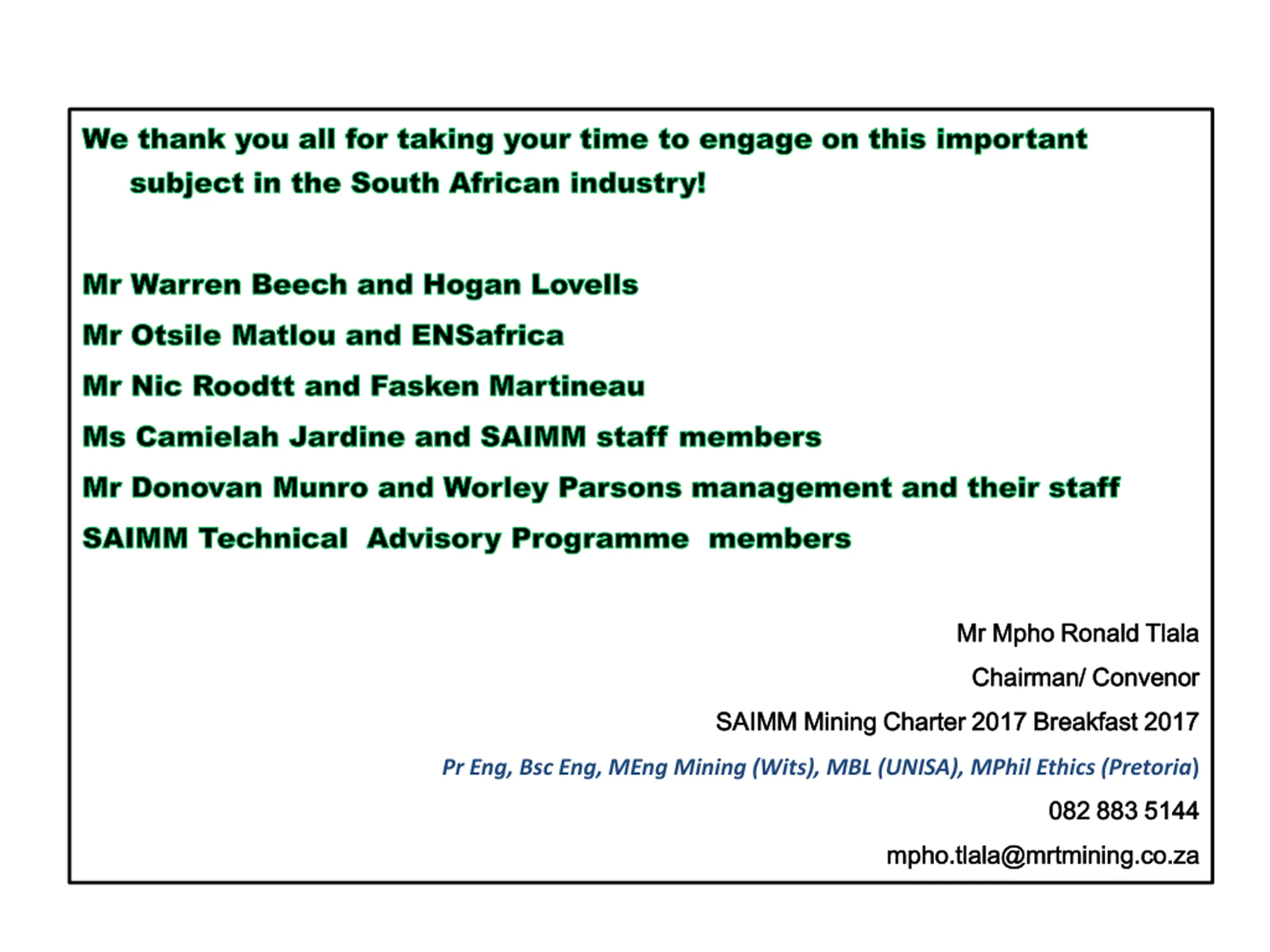 We thank you all for taking your time to engage on this important subject in the South African industry!

Mr Warren Beech and Hogan Lovells

Mr Otsile Matlou and ENSafrica

Mr Nic Roodtt and Fasken Martineau

Ms Camielah Jardine and SAIMM staff members

Mr Donovan Munro and Worley Parsons management and their staff

SAIMM Technical Advisory Programme members

Mr Mpho Ronald Tlala

Chairman/ Convenor

SAIMM Mining Charter 2017 Breakfast 2017

Pr Eng, Bsc Eng, MEng Mining (Wits), MBL (UNISA), MPhil Ethics (Pretoria)

082 883 5144

mpho.tlala@mrtmining.co.za